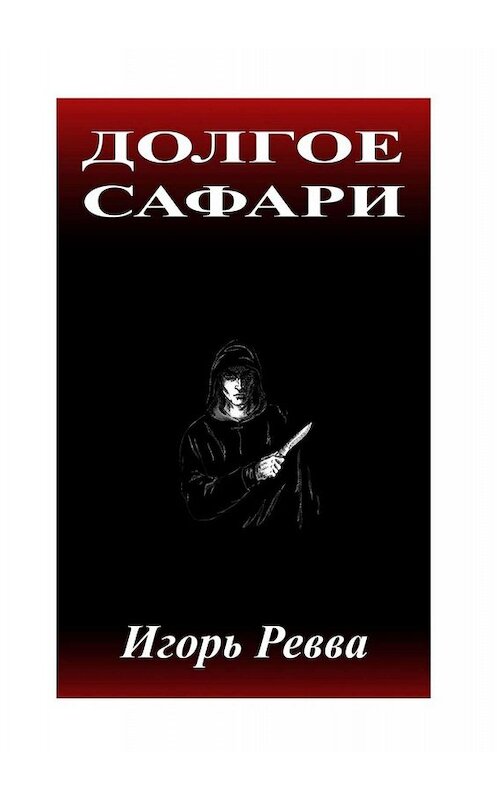 ДОЛГОЕ САФАРИ

Игорь Ревва